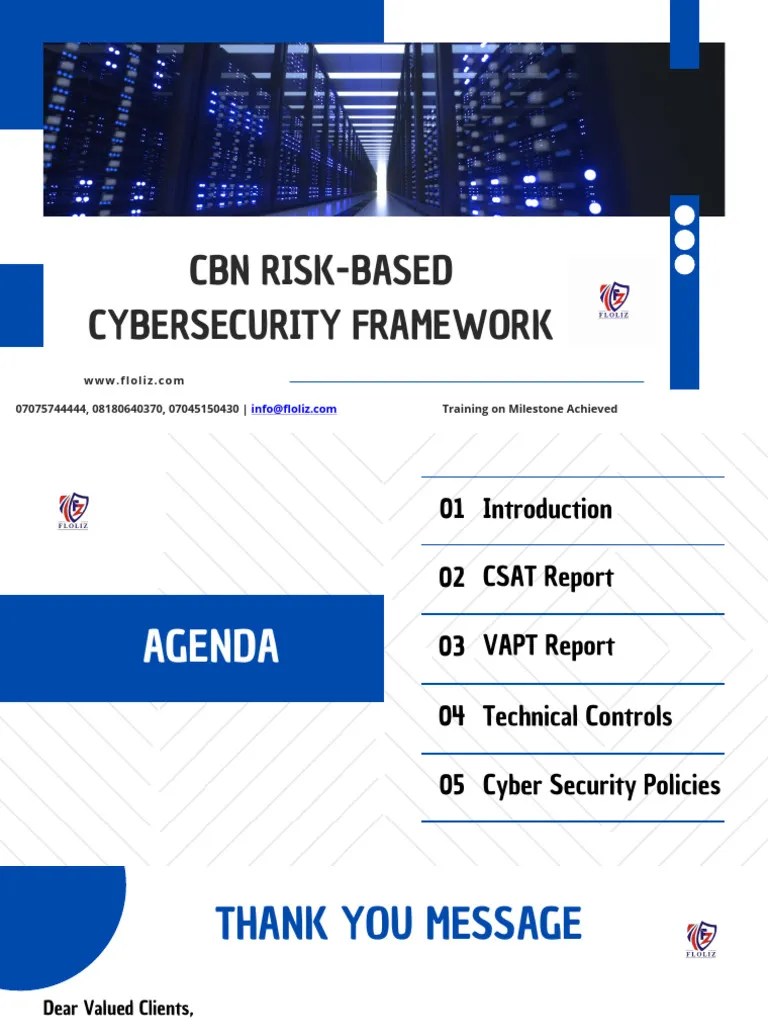 CBN RISK-BASED CYBERSECURITY FRAMEWORK

FLOLIZ

www.floliz.com

07075744444, 08180640370, 07045150430 | info@floliz.com

Training on Milestone Achieved

FLOLIZ

AGENDA

01 Introduction

02 CSAT Report

03 VAPT Report

04 Technical Controls

05 Cyber Security Policies

THANK YOU MESSAGE

FLOLIZ

Dear Valued Clients,